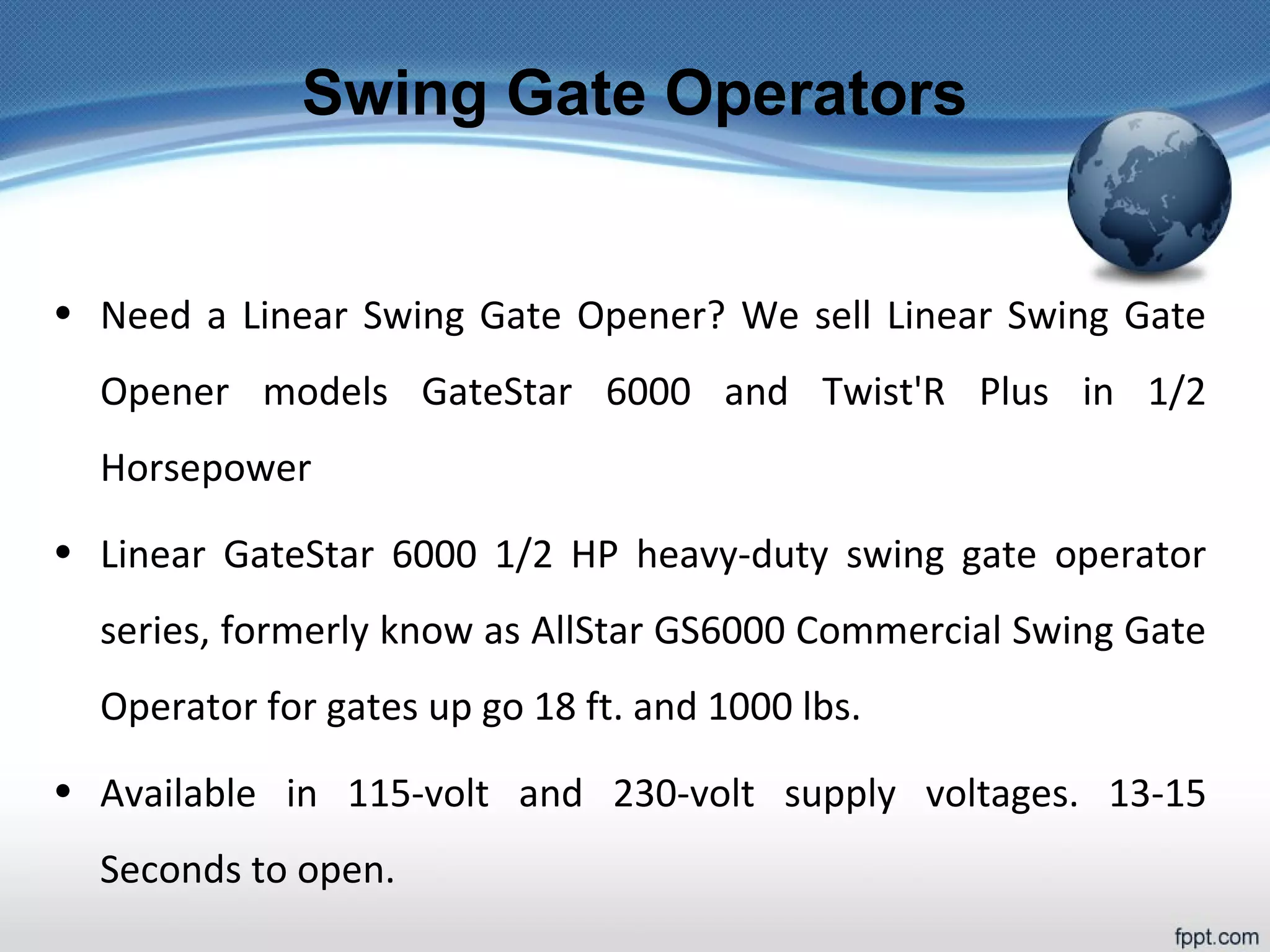 Swing Gate Operators

• Need a Linear Swing Gate Opener? We sell Linear Swing Gate Opener models GateStar 6000 and Twist'R Plus in 1/2 Horsepower

• Linear GateStar 6000 1/2 HP heavy-duty swing gate operator series, formerly know as AllStar GS6000 Commercial Swing Gate Operator for gates up go 18 ft. and 1000 lbs.

• Available in 115-volt and 230-volt supply voltages. 13-15 Seconds to open.

fppt.com